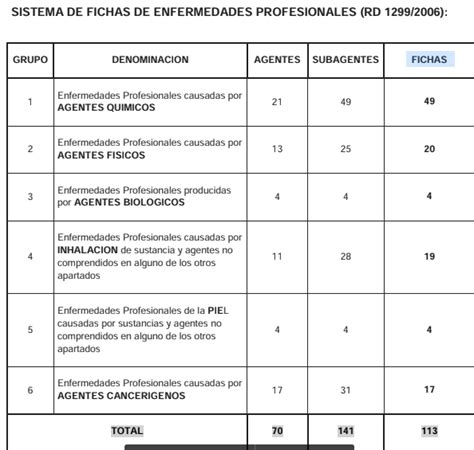 SISTEMA DE FICHAS DE ENFERMEDADES PROFESIONALES (RD 1299/2006):

| GRUPO | DENOMINACION | AGENTES | SUBAGENTES | FICHAS |
|---|---|---|---|---|
| 1 | Enfermedades Profesionales causadas por AGENTES QUIMICOS | 21 | 49 | 49 |
| 2 | Enfermedades Profesionales causadas por AGENTES FISICOS | 13 | 25 | 20 |
| 3 | Enfermedades Profesionales producidas por AGENTES BIOLOGICOS | 4 | 4 | 4 |
| 4 | Enfermedades Profesionales causadas por INHALACION de sustancia y agentes no comprendidos en alguno de los otros apartados | 11 | 28 | 19 |
| 5 | Enfermedades Profesionales de la PIEL causadas por sustancias y agentes no comprendidos en alguno de los otros apartados | 4 | 4 | 4 |
| 6 | Enfermedades Profesionales causadas por AGENTES CANCERIGENOS | 17 | 31 | 17 |
| TOTAL | | 70 | 141 | 113 |